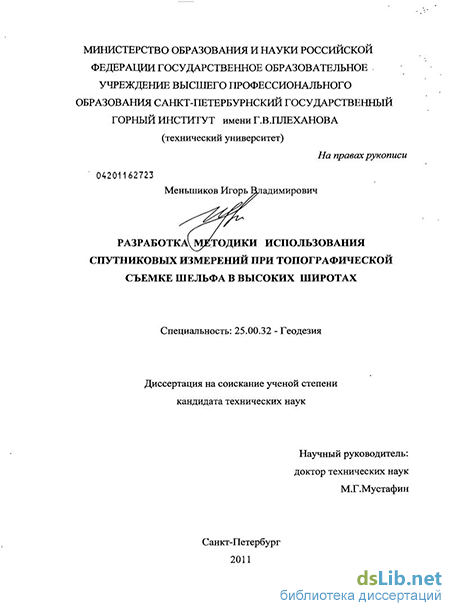 МИНИСТЕРСТВО ОБРАЗОВАНИЯ И НАУКИ РОССИЙСКОЙ ФЕДЕРАЦИИ ГОСУДАРСТВЕННОЕ ОБРАЗОВАТЕЛЬНОЕ УЧРЕЖДЕНИЕ ВЫСШЕГО ПРОФЕССИОНАЛЬНОГО ОБРАЗОВАНИЯ САНКТ-ПЕТЕРБУРНСКИЙ ГОСУДАРСТВЕННЫЙ ГОРНЫЙ ИНСТИТУТ имени Г.В.ПЛЕХАНОВА
(технический университет)

На правах рукописи

04201162723

Меньшиков Игорь Владимирович

РАЗРАБОТКА МЕТОДИКИ ИСПОЛЬЗОВАНИЯ СПУТНИКОВЫХ ИЗМЕРЕНИЙ ПРИ ТОПОГРАФИЧЕСКОЙ СЪЕМКЕ ШЕЛЬФА В ВЫСОКИХ ШИРОТАХ

Специальность: 25.00.32 - Геодезия

Диссертация на соискание ученой степени кандидата технических наук

Научный руководитель:
доктор технических наук
М.Г.Мустафин

Санкт-Петербург
2011

dsLib.net
библиотека диссертаций